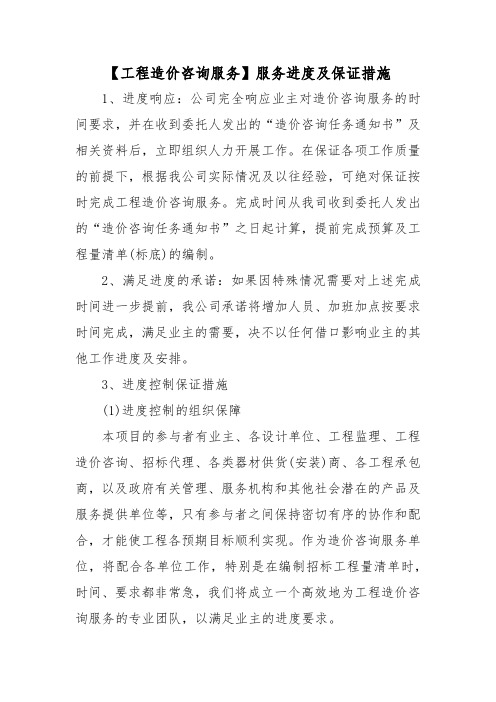 【工程造价咨询服务】服务进度及保证措施

1、进度响应：公司完全响应业主对造价咨询服务的时间要求，并在收到委托人发出的“造价咨询任务通知书”及相关资料后，立即组织人力开展工作。在保证各项工作质量的前提下，根据我公司实际情况及以往经验，可绝对保证按时完成工程造价咨询服务。完成时间从我司收到委托人发出的“造价咨询任务通知书”之日起计算，提前完成预算及工程量清单(标底)的编制。

2、满足进度的承诺：如果因特殊情况需要对上述完成时间进一步提前，我公司承诺将增加人员、加班加点按要求时间完成，满足业主的需要，决不以任何借口影响业主的其他工作进度及安排。

3、进度控制保证措施

(1)进度控制的组织保障

本项目的参与者有业主、各设计单位、工程监理、工程造价咨询、招标代理、各类器材供货(安装)商、各工程承包商，以及政府有关管理、服务机构和其他社会潜在的产品及服务提供单位等，只有参与者之间保持密切有序的协作和配合，才能使工程各预期目标顺利实现。作为造价咨询服务单位，将配合各单位工作，特别是在编制招标工程量清单时，时间、要求都非常急，我们将成立一个高效地为工程造价咨询服务的专业团队，以满足业主的进度要求。